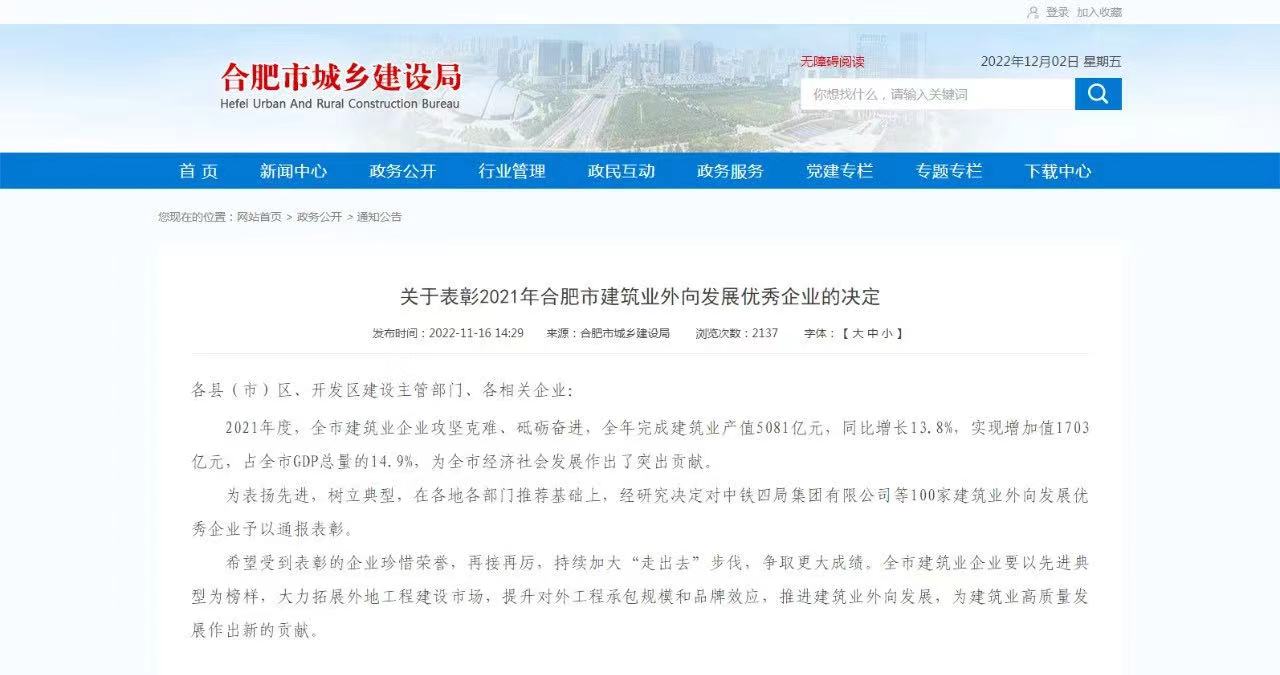 登录 加入收藏

合肥市城乡建设局
Hefei Urban And Rural Construction Bureau

无障碍阅读

2022年12月02日 星期五

你想找什么，请输入关键词

首 页 新闻中心 政务公开 行业管理 政民互动 政务服务 党建专栏 专题专栏 下载中心

您现在的位置：网站首页 > 政务公开 > 通知公告

关于表彰2021年合肥市建筑业外向发展优秀企业的决定

发布时间：2022-11-16 14:29 来源：合肥市城乡建设局 浏览次数：2137 字体：【 大 中 小 】

各县（市）区、开发区建设主管部门、各相关企业：

2021年度，全市建筑业企业攻坚克难、砥砺奋进，全年完成建筑业产值5081亿元，同比增长13.8%，实现增加值1703亿元，占全市GDP总量的14.9%，为全市经济社会发展作出了突出贡献。

为表扬先进，树立典型，在各地各部门推荐基础上，经研究决定对中铁四局集团有限公司等100家建筑业外向发展优秀企业予以通报表彰。

希望受到表彰的企业珍惜荣誉，再接再厉，持续加大“走出去”步伐，争取更大成绩。全市建筑业企业要以先进典型为榜样，大力拓展外地工程建设市场，提升对外工程承包规模和品牌效应，推进建筑业外向发展，为建筑业高质量发展作出新的贡献。